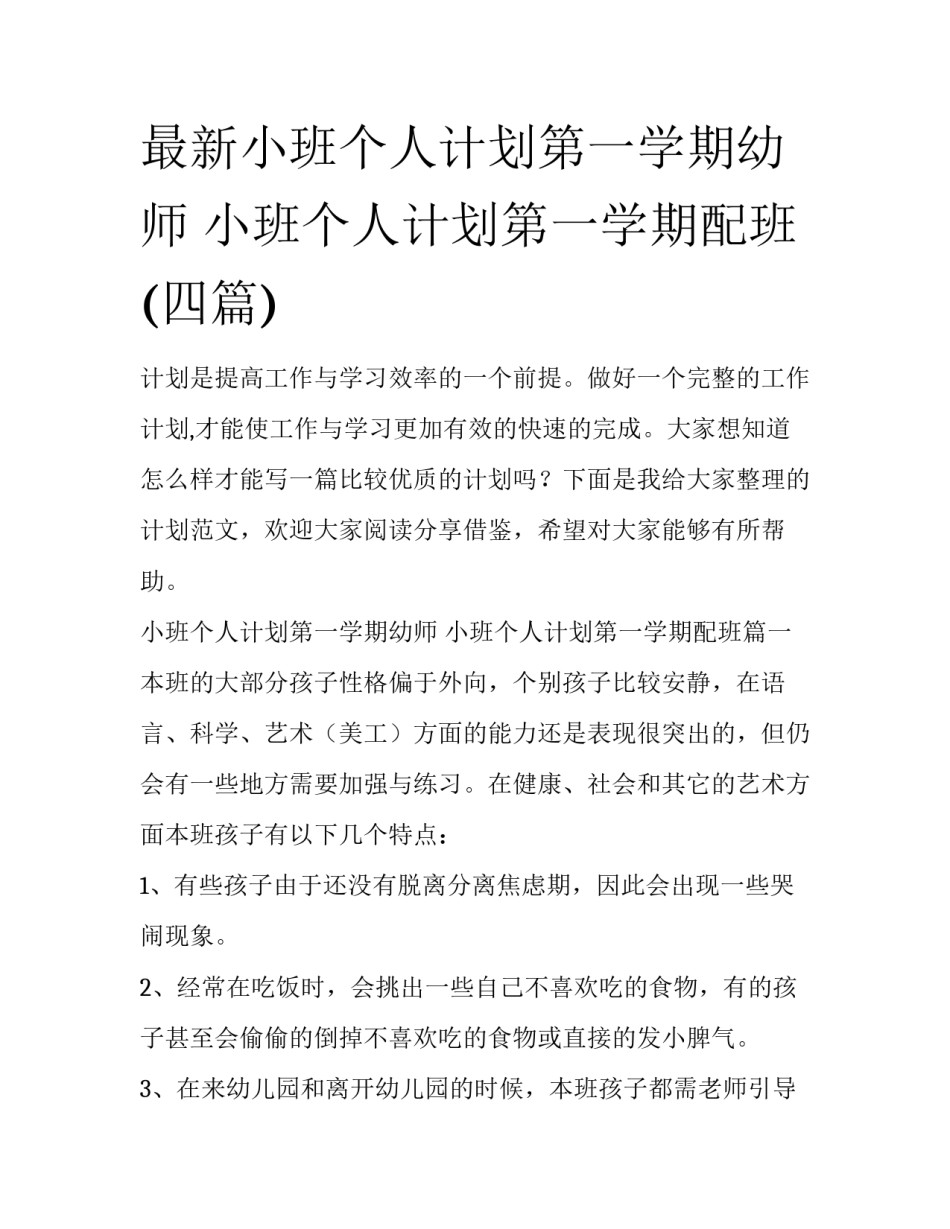 最新小班个人计划第一学期幼师 小班个人计划第一学期配班(四篇)

计划是提高工作与学习效率的一个前提。做好一个完整的工作计划,才能使工作与学习更加有效的快速的完成。大家想知道怎么样才能写一篇比较优质的计划吗？下面是我给大家整理的计划范文，欢迎大家阅读分享借鉴，希望对大家能够有所帮助。

小班个人计划第一学期幼师 小班个人计划第一学期配班篇一

本班的大部分孩子性格偏于外向，个别孩子比较安静，在语言、科学、艺术（美工）方面的能力还是表现很突出的，但仍会有一些地方需要加强与练习。在健康、社会和其它的艺术方面本班孩子有以下几个特点：

1、有些孩子由于还没有脱离分离焦虑期，因此会出现一些哭闹现象。

2、经常在吃饭时，会挑出一些自己不喜欢吃的食物，有的孩子甚至会偷偷的倒掉不喜欢吃的食物或直接的发小脾气。

3、在来幼儿园和离开幼儿园的时候，本班孩子都需老师引导